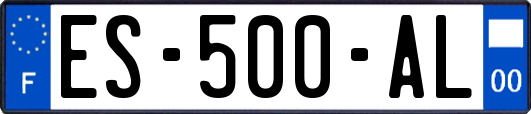 F
ES-500-AL
00